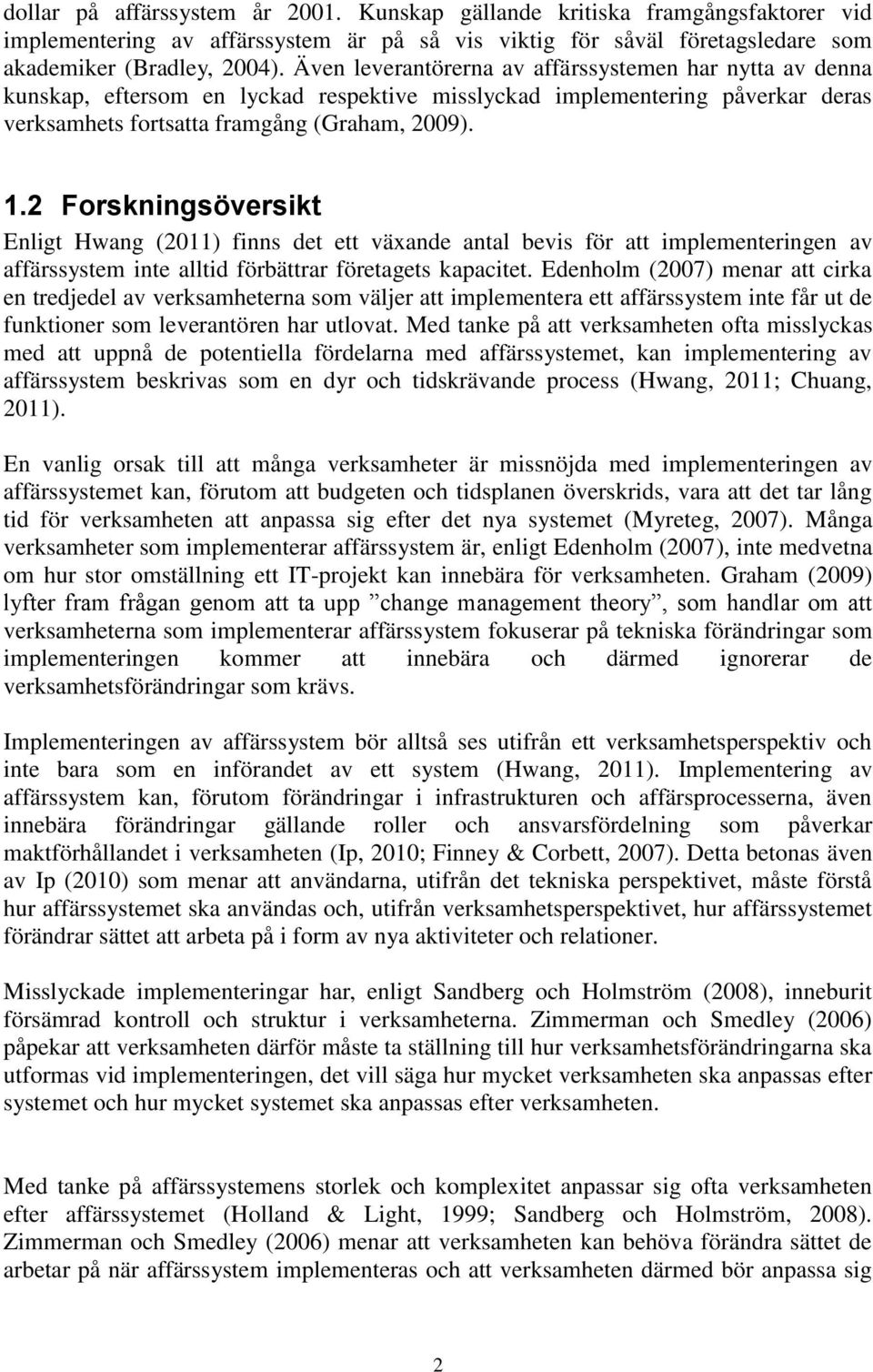 dollar på affärssystem år 2001. Kunskap gällande kritiska framgångsfaktorer vid implementering av affärssystem är på så vis viktig för såväl företagsledare som akademiker (Bradley, 2004). Även leverantörerna av affärssystemen har nytta av denna kunskap, eftersom en lyckad respektive misslyckad implementering påverkar deras verksamhets fortsatta framgång (Graham, 2009).

1.2 Forskningsöversikt

Enligt Hwang (2011) finns det ett växande antal bevis för att implementeringen av affärssystem inte alltid förbättrar företagets kapacitet. Edenholm (2007) menar att cirka en tredjedel av verksamheterna som väljer att implementera ett affärssystem inte får ut de funktioner som leverantören har utlovat. Med tanke på att verksamheten ofta misslyckas med att uppnå de potentiella fördelarna med affärssystemet, kan implementering av affärssystem beskrivas som en dyr och tidskrävande process (Hwang, 2011; Chuang, 2011).

En vanlig orsak till att många verksamheter är missnöjda med implementeringen av affärssystemet kan, förutom att budgeten och tidsplanen överskrids, vara att det tar lång tid för verksamheten att anpassa sig efter det nya systemet (Myreteg, 2007). Många verksamheter som implementerar affärssystem är, enligt Edenholm (2007), inte medvetna om hur stor omställning ett IT-projekt kan innebära för verksamheten. Graham (2009) lyfter fram frågan genom att ta upp ”change management theory”, som handlar om att verksamheterna som implementerar affärssystem fokuserar på tekniska förändringar som implementeringen kommer att innebära och därmed ignorerar de verksamhetsförändringar som krävs.

Implementeringen av affärssystem bör alltså ses utifrån ett verksamhetsperspektiv och inte bara som en införandet av ett system (Hwang, 2011). Implementering av affärssystem kan, förutom förändringar i infrastrukturen och affärsprocesserna, även innebära förändringar gällande roller och ansvarsfördelning som påverkar maktförhållandet i verksamheten (Ip, 2010; Finney & Corbett, 2007). Detta betonas även av Ip (2010) som menar att användarna, utifrån det tekniska perspektivet, måste förstå hur affärssystemet ska användas och, utifrån verksamhetsperspektivet, hur affärssystemet förändrar sättet att arbeta på i form av nya aktiviteter och relationer.

Misslyckade implementeringar har, enligt Sandberg och Holmström (2008), inneburit försämrad kontroll och struktur i verksamheterna. Zimmerman och Smedley (2006) påpekar att verksamheten därför måste ta ställning till hur verksamhetsförändringarna ska utformas vid implementeringen, det vill säga hur mycket verksamheten ska anpassas efter systemet och hur mycket systemet ska anpassas efter verksamheten.

Med tanke på affärssystemens storlek och komplexitet anpassar sig ofta verksamheten efter affärssystemet (Holland & Light, 1999; Sandberg och Holmström, 2008). Zimmerman och Smedley (2006) menar att verksamheten kan behöva förändra sättet de arbetar på när affärssystem implementeras och att verksamheten därmed bör anpassa sig

2